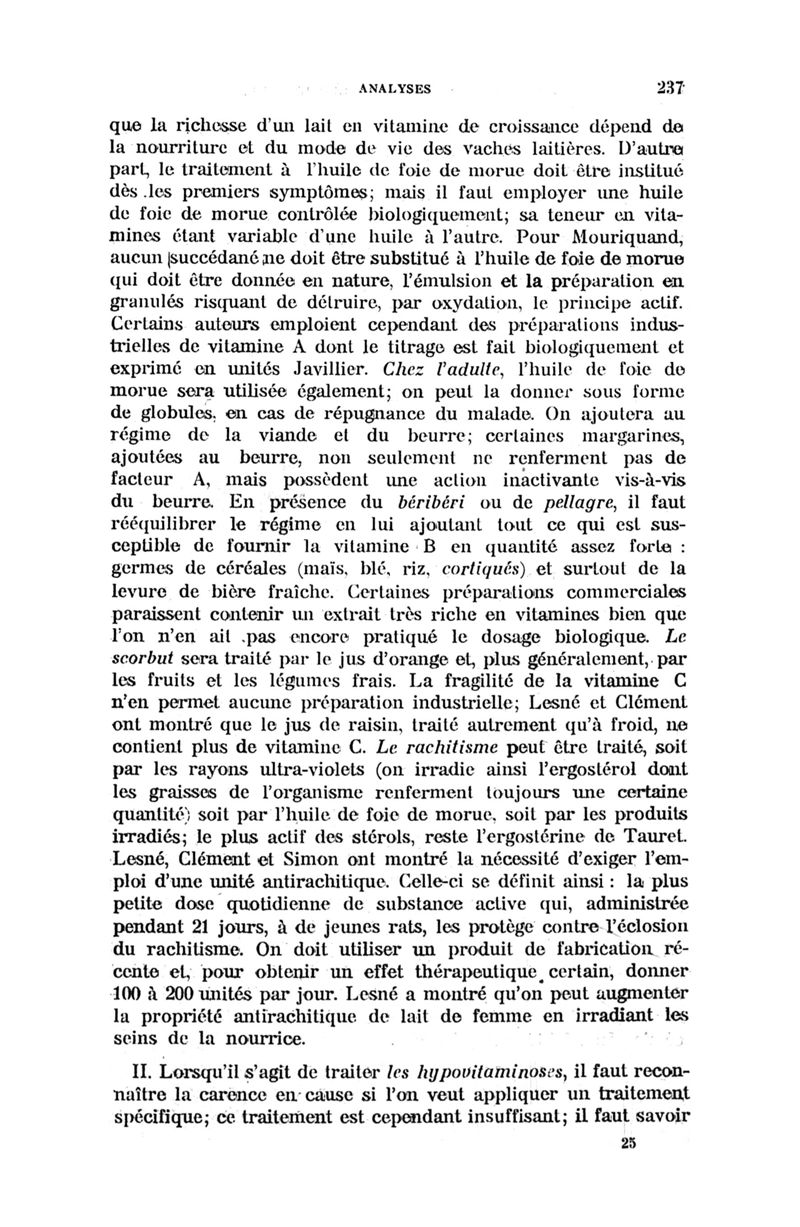 ANALYSES 237

que la richesse d'un lait en vitamine de croissance dépend de la nourriture et du mode de vie des vaches laitières. D'autre part, le traitement à l'huile de foie de morue doit être institué dès les premiers symptômes; mais il faut employer une huile de foie de morue contrôlée biologiquement; sa teneur en vitamines étant variable d'une huile à l'autre. Pour Mouriquand, aucun succédané ne doit être substitué à l'huile de foie de morue qui doit être donnée en nature, l'émulsion et la préparation en granulés risquant de détruire, par oxydation, le principe actif. Certains auteurs emploient cependant des préparations industrielles de vitamine A dont le titrage est fait biologiquement et exprimé en unités Javillier. Chez l'adulte, l'huile de foie de morue sera utilisée également; on peut la donner sous forme de globules, en cas de répugnance du malade. On ajoutera au régime de la viande et du beurre; certaines margarines, ajoutées au beurre, non seulement ne renferment pas de facteur A, mais possèdent une action inactivante vis-à-vis du beurre. En présence du béribéri ou de pellagre, il faut rééquilibrer le régime en lui ajoutant tout ce qui est susceptible de fournir la vitamine B en quantité assez forte : germes de céréales (maïs, blé, riz, cortiqués) et surtout de la levure de bière fraîche. Certaines préparations commerciales paraissent contenir un extrait très riche en vitamines bien que l'on n'en ait pas encore pratiqué le dosage biologique. Le scorbut sera traité par le jus d'orange et, plus généralement, par les fruits et les légumes frais. La fragilité de la vitamine C n'en permet aucune préparation industrielle; Lesné et Clément ont montré que le jus de raisin, traité autrement qu'à froid, ne contient plus de vitamine C. Le rachitisme peut être traité, soit par les rayons ultra-violets (on irradie ainsi l'ergostérol dont les graisses de l'organisme renferment toujours une certaine quantité) soit par l'huile de foie de morue, soit par les produits irradiés; le plus actif des stérols, reste l'ergostérine de Tauret. Lesné, Clément et Simon ont montré la nécessité d'exiger l'emploi d'une unité antirachitique. Celle-ci se définit ainsi : la plus petite dose quotidienne de substance active qui, administrée pendant 21 jours, à de jeunes rats, les protège contre l'éclosion du rachitisme. On doit utiliser un produit de fabrication récente et, pour obtenir un effet thérapeutique certain, donner 100 à 200 unités par jour. Lesné a montré qu'on peut augmenter la propriété antirachitique de lait de femme en irradiant les seins de la nourrice.

II. Lorsqu'il s'agit de traiter les hypovitaminoses, il faut reconnaître la carence en cause si l'on veut appliquer un traitement spécifique; ce traitement est cependant insuffisant; il faut savoir

25